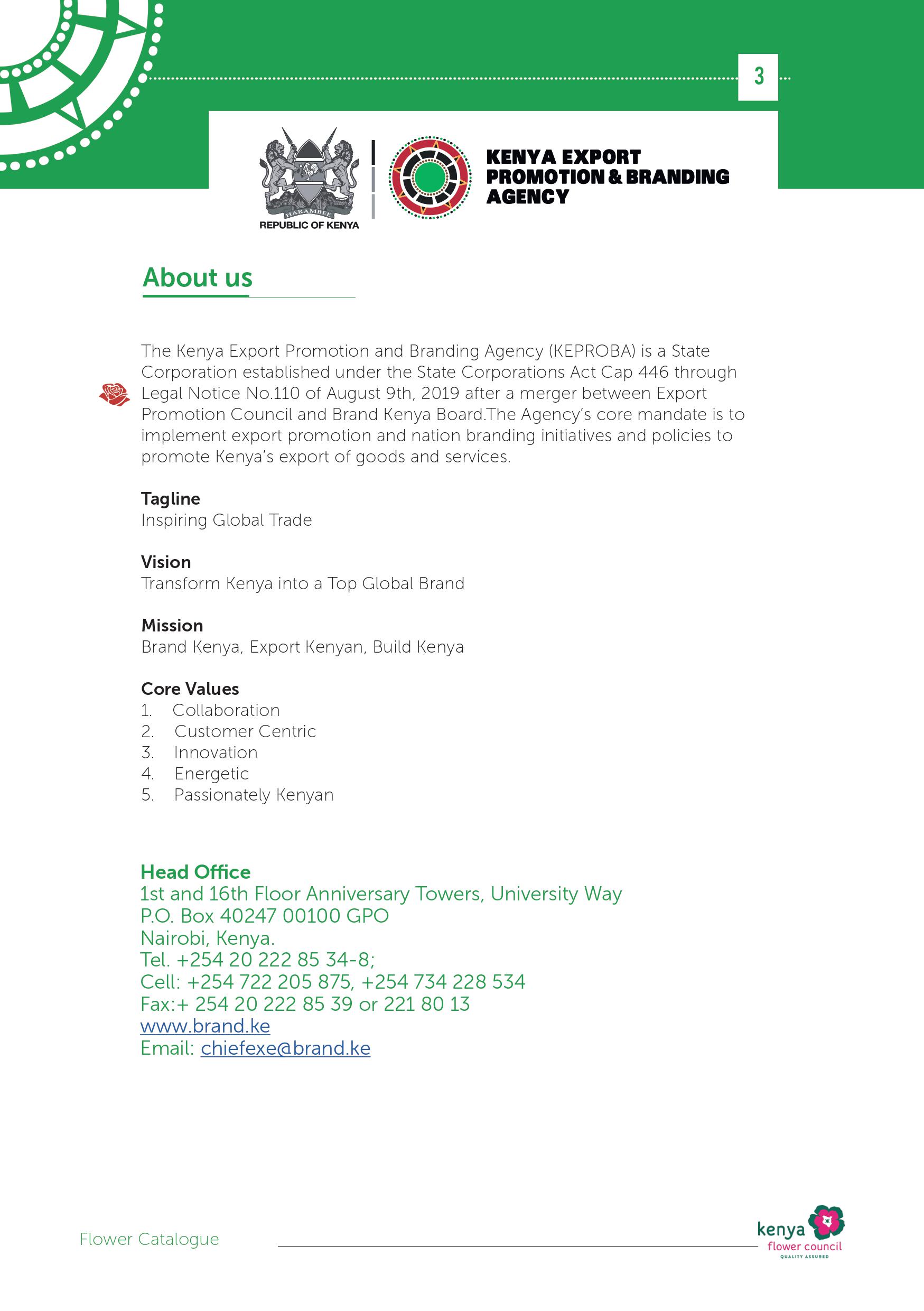 3

HARAMBEE
REPUBLIC OF KENYA

KENYA EXPORT
PROMOTION & BRANDING
AGENCY

About us

The Kenya Export Promotion and Branding Agency (KEPROBA) is a State Corporation established under the State Corporations Act Cap 446 through Legal Notice No.110 of August 9th, 2019 after a merger between Export Promotion Council and Brand Kenya Board.The Agency's core mandate is to implement export promotion and nation branding initiatives and policies to promote Kenya's export of goods and services.

Tagline
Inspiring Global Trade

Vision
Transform Kenya into a Top Global Brand

Mission
Brand Kenya, Export Kenyan, Build Kenya

Core Values
1. Collaboration
2. Customer Centric
3. Innovation
4. Energetic
5. Passionately Kenyan

Head Office
1st and 16th Floor Anniversary Towers, University Way
P.O. Box 40247 00100 GPO
Nairobi, Kenya.
Tel. +254 20 222 85 34-8;
Cell: +254 722 205 875, +254 734 228 534
Fax:+ 254 20 222 85 39 or 221 80 13
www.brand.ke
Email: chiefexe@brand.ke

Flower Catalogue

kenya
flower council
QUALITY ASSURED